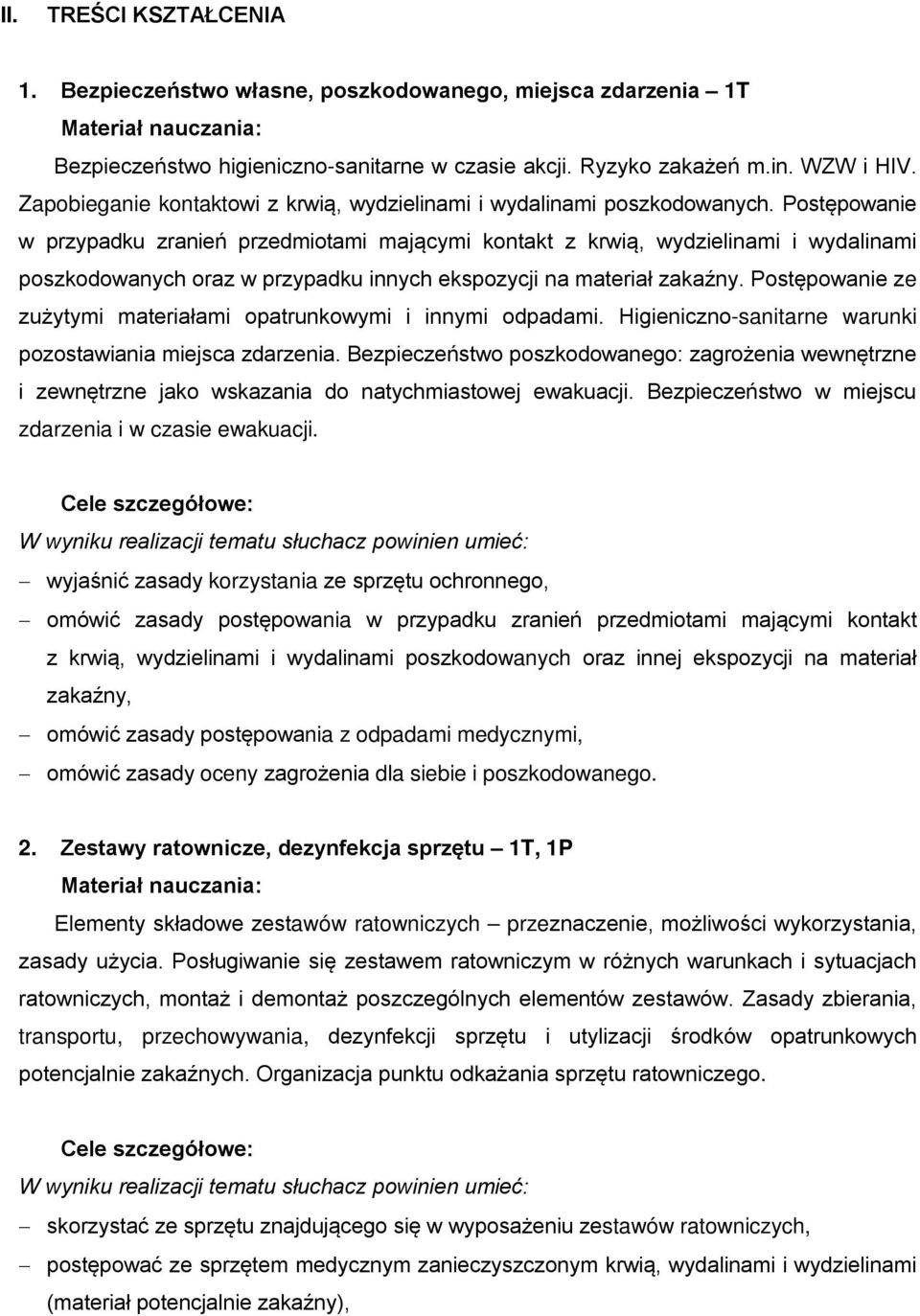 II. TREŚCI KSZTAŁCENIA

1. Bezpieczeństwo własne, poszkodowanego, miejsca zdarzenia – 1T

Materiał nauczania:

Bezpieczeństwo higieniczno-sanitarne w czasie akcji. Ryzyko zakażeń m.in. WZW i HIV. Zapobieganie kontaktowi z krwią, wydzielinami i wydalinami poszkodowanych. Postępowanie w przypadku zranień przedmiotami mającymi kontakt z krwią, wydzielinami i wydalinami poszkodowanych oraz w przypadku innych ekspozycji na materiał zakaźny. Postępowanie ze zużytymi materiałami opatrunkowymi i innymi odpadami. Higieniczno-sanitarne warunki pozostawiania miejsca zdarzenia. Bezpieczeństwo poszkodowanego: zagrożenia wewnętrzne i zewnętrzne jako wskazania do natychmiastowej ewakuacji. Bezpieczeństwo w miejscu zdarzenia i w czasie ewakuacji.

Cele szczegółowe:

W wyniku realizacji tematu słuchacz powinien umieć:

– wyjaśnić zasady korzystania ze sprzętu ochronnego,

– omówić zasady postępowania w przypadku zranień przedmiotami mającymi kontakt z krwią, wydzielinami i wydalinami poszkodowanych oraz innej ekspozycji na materiał zakaźny,

– omówić zasady postępowania z odpadami medycznymi,

– omówić zasady oceny zagrożenia dla siebie i poszkodowanego.

2. Zestawy ratownicze, dezynfekcja sprzętu – 1T, 1P

Materiał nauczania:

Elementy składowe zestawów ratowniczych – przeznaczenie, możliwości wykorzystania, zasady użycia. Posługiwanie się zestawem ratowniczym w różnych warunkach i sytuacjach ratowniczych, montaż i demontaż poszczególnych elementów zestawów. Zasady zbierania, transportu, przechowywania, dezynfekcji sprzętu i utylizacji środków opatrunkowych potencjalnie zakaźnych. Organizacja punktu odkażania sprzętu ratowniczego.

Cele szczegółowe:

W wyniku realizacji tematu słuchacz powinien umieć:

– skorzystać ze sprzętu znajdującego się w wyposażeniu zestawów ratowniczych,

– postępować ze sprzętem medycznym zanieczyszczonym krwią, wydalinami i wydzielinami (materiał potencjalnie zakaźny),